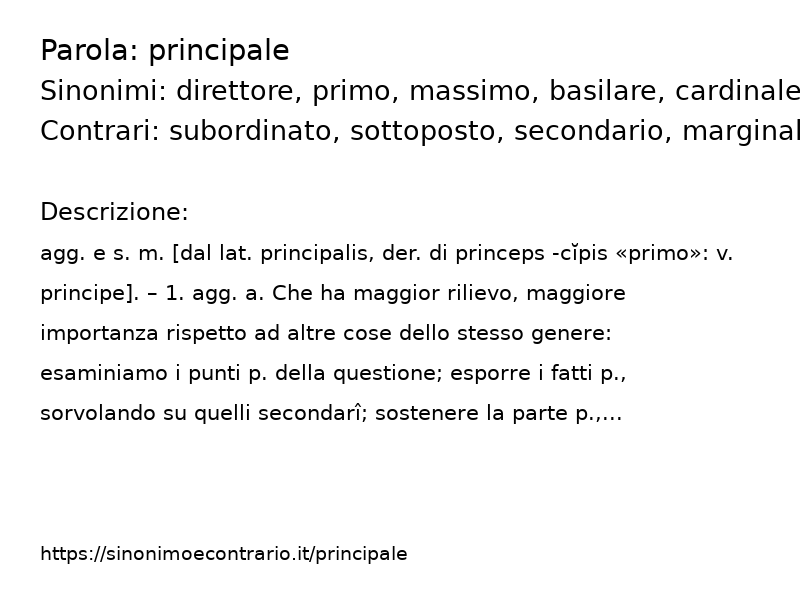 Parola: principale
Sinonimi: direttore, primo, massimo, basilare, cardinale
Contrari: subordinato, sottoposto, secondario, marginal

Descrizione:
agg. e s. m. [dal lat. principalis, der. di princeps -cĭpis «primo»: v. principe]. – 1. agg. a. Che ha maggior rilievo, maggiore importanza rispetto ad altre cose dello stesso genere: esaminiamo i punti p. della questione; esporre i fatti p., sorvolando su quelli secondarî; sostenere la parte p.,...

https://sinonimoecontrario.it/principale